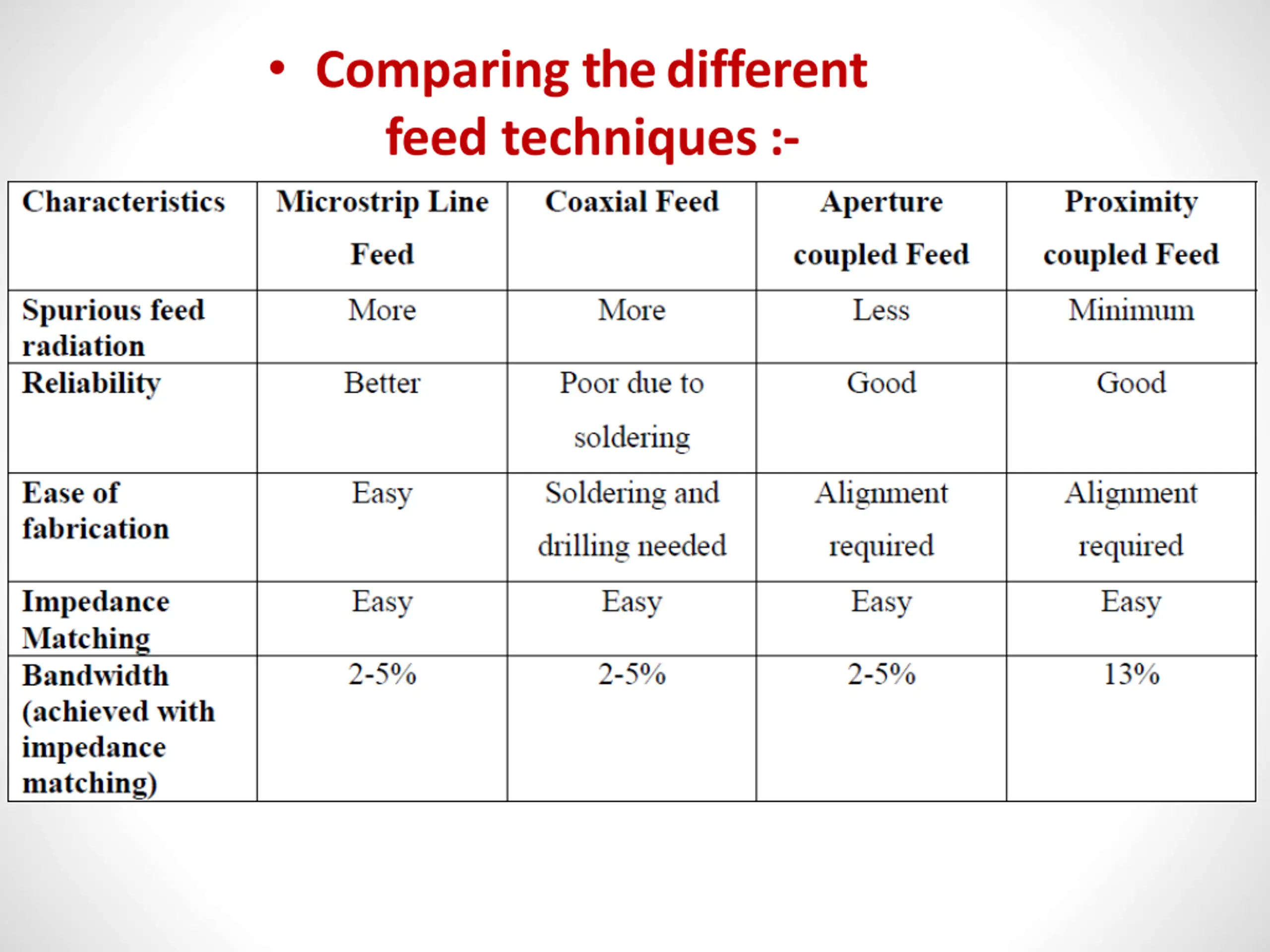 • Comparing the different feed techniques :-

| Characteristics | Microstrip Line Feed | Coaxial Feed | Aperture coupled Feed | Proximity coupled Feed |
|---|---|---|---|---|
| Spurious feed radiation | More | More | Less | Minimum |
| Reliability | Better | Poor due to soldering | Good | Good |
| Ease of fabrication | Easy | Soldering and drilling needed | Alignment required | Alignment required |
| Impedance Matching | Easy | Easy | Easy | Easy |
| Bandwidth (achieved with impedance matching) | 2-5% | 2-5% | 2-5% | 13% |